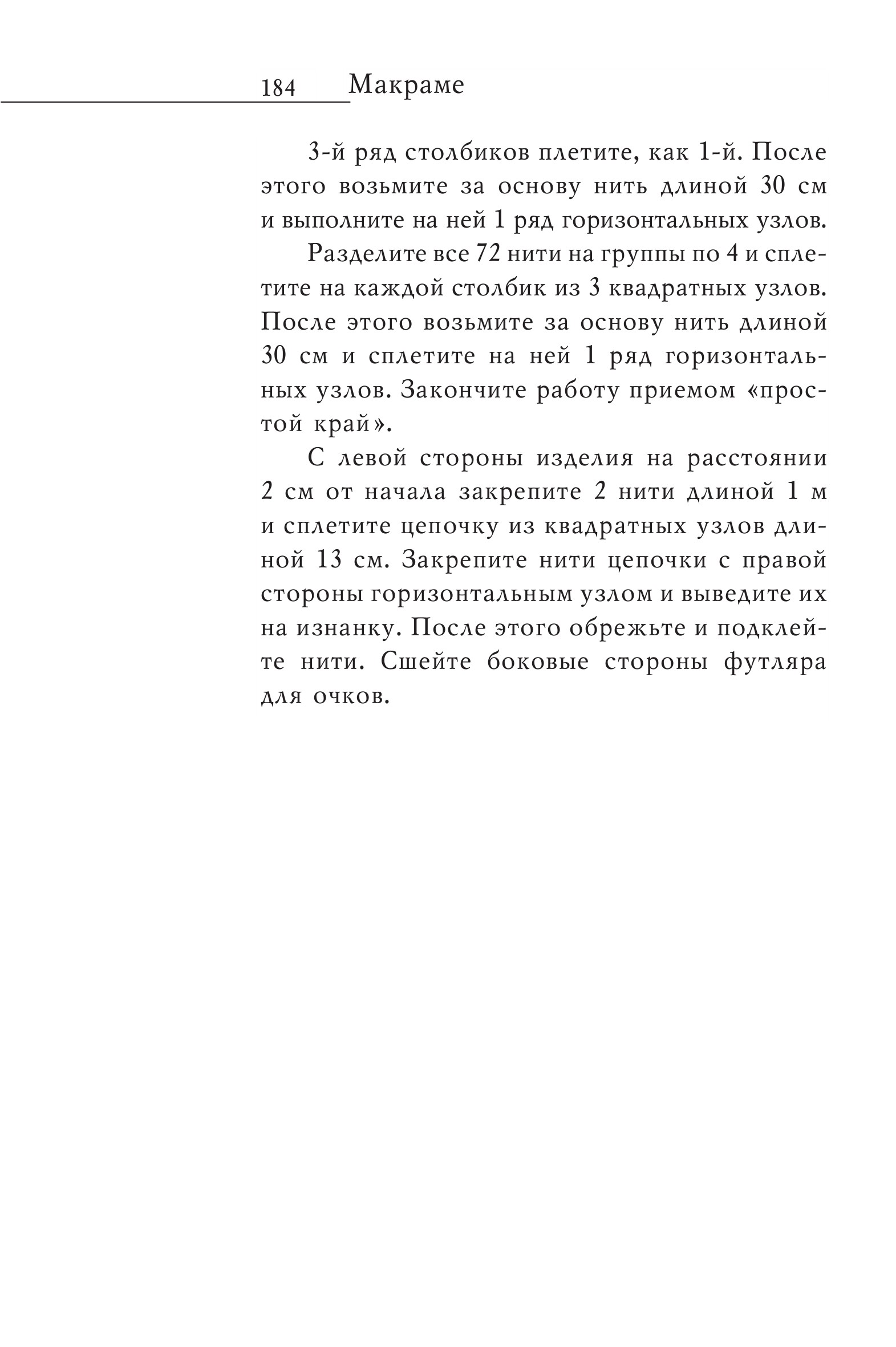 184 Макраме

3-й ряд столбиков плетите, как 1-й. После этого возьмите за основу нить длиной 30 см и выполните на ней 1 ряд горизонтальных узлов.

Разделите все 72 нити на группы по 4 и сплетите на каждой столбик из 3 квадратных узлов. После этого возьмите за основу нить длиной 30 см и сплетите на ней 1 ряд горизонтальных узлов. Закончите работу приемом «простой край».

С левой стороны изделия на расстоянии 2 см от начала закрепите 2 нити длиной 1 м и сплетите цепочку из квадратных узлов длиной 13 см. Закрепите нити цепочки с правой стороны горизонтальным узлом и выведите их на изнанку. После этого обрежьте и подклейте нити. Сшейте боковые стороны футляра для очков.